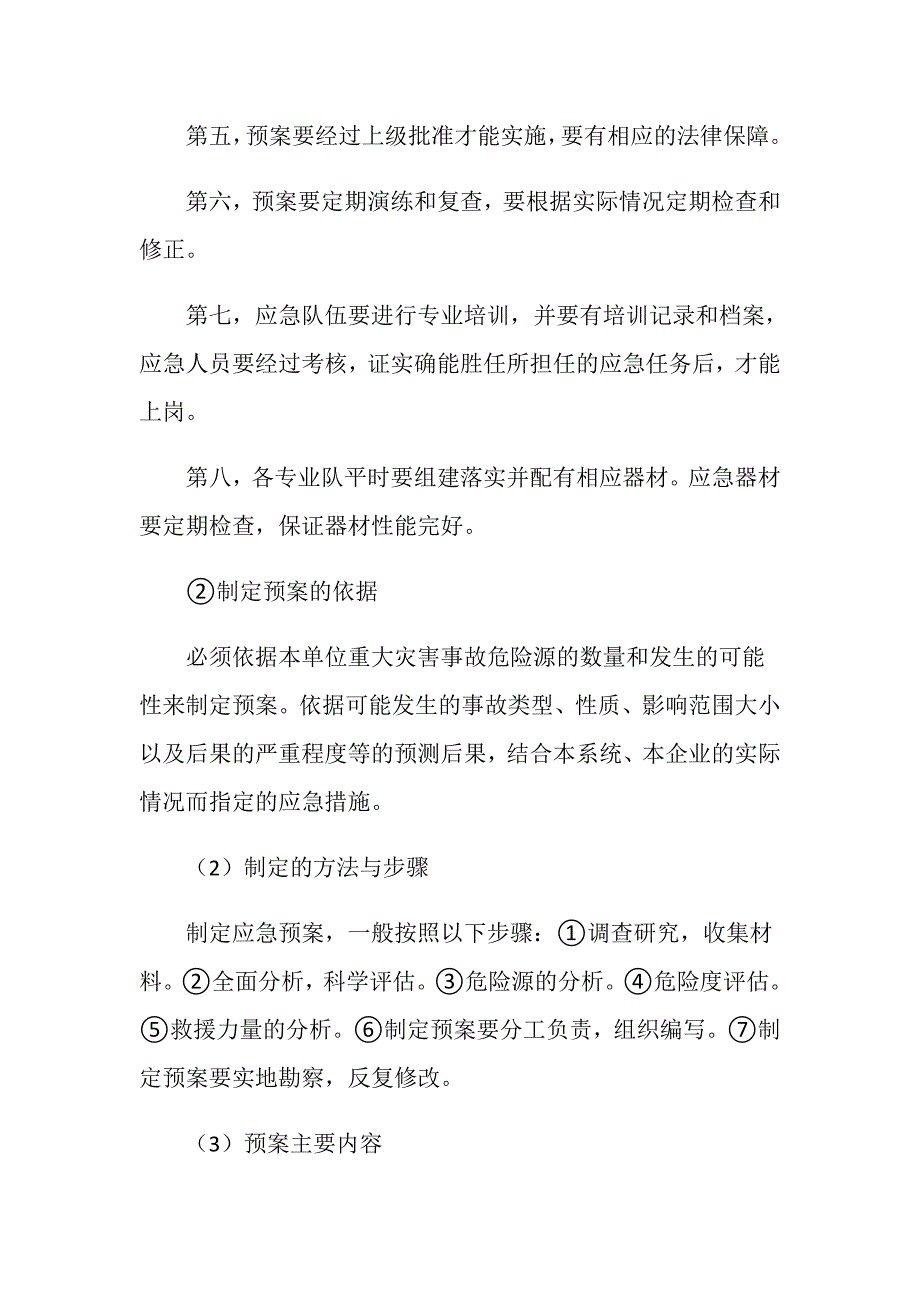 第五，预案要经过上级批准才能实施，要有相应的法律保障。

第六，预案要定期演练和复查，要根据实际情况定期检查和修正。

第七，应急队伍要进行专业培训，并要有培训记录和档案，应急人员要经过考核，证实确能胜任所担任的应急任务后，才能上岗。

第八，各专业队平时要组建落实并配有相应器材。应急器材要定期检查，保证器材性能完好。

②制定预案的依据

必须依据本单位重大灾害事故危险源的数量和发生的可能性来制定预案。依据可能发生的事故类型、性质、影响范围大小以及后果的严重程度等的预测后果，结合本系统、本企业的实际情况而指定的应急措施。

（2）制定的方法与步骤

制定应急预案，一般按照以下步骤：①调查研究，收集材料。②全面分析，科学评估。③危险源的分析。④危险度评估。⑤救援力量的分析。⑥制定预案要分工负责，组织编写。⑦制定预案要实地勘察，反复修改。

（3）预案主要内容